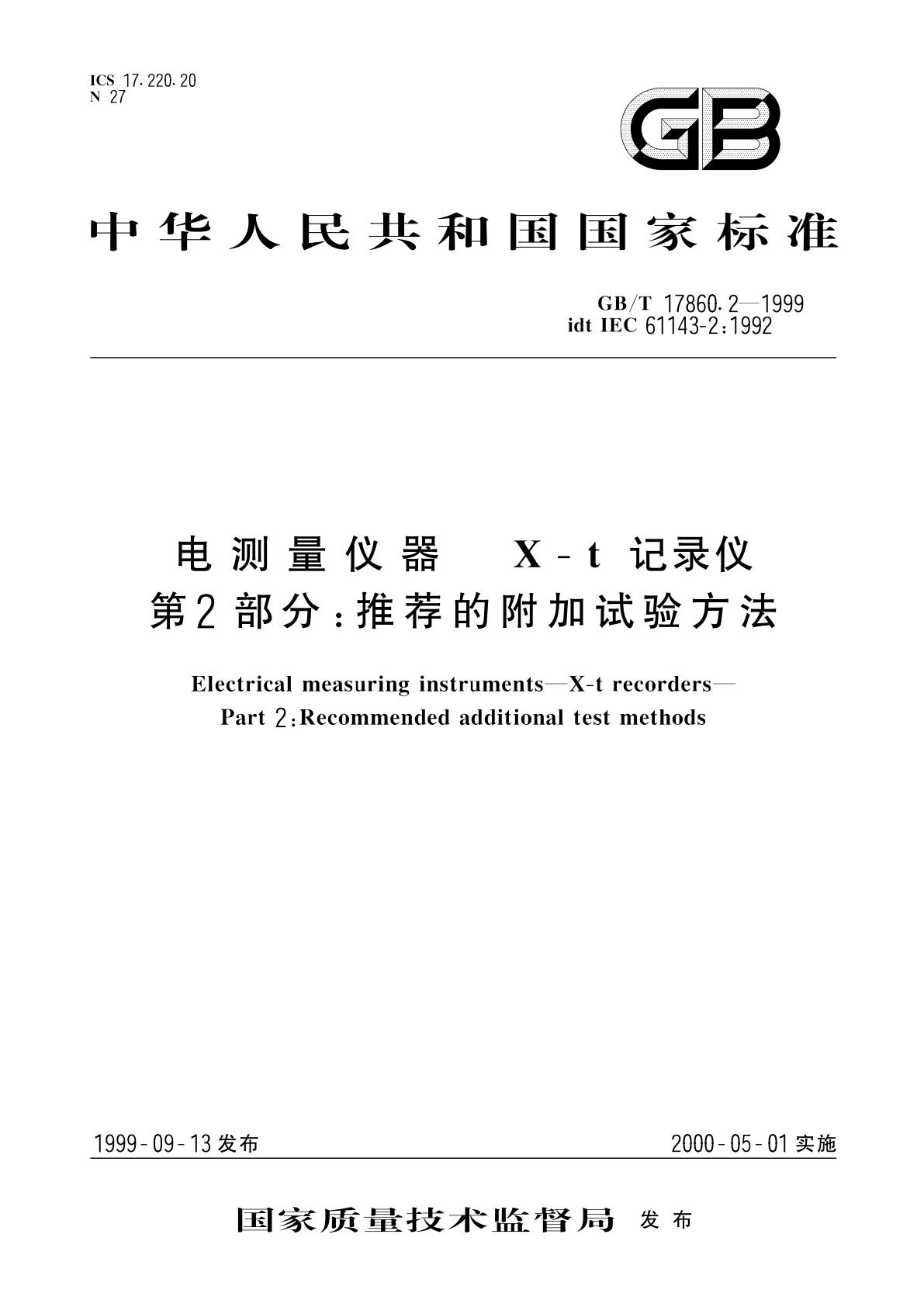 ICS 17.220.20
N 27

GB

中华人民共和国国家标准

GB/T 17860.2—1999
idt IEC 61143-2:1992

电测量仪器 X-t 记录仪
第2部分:推荐的附加试验方法

Electrical measuring instruments—X-t recorders—
Part 2:Recommended additional test methods

1999-09-13 发布

2000-05-01 实施

国家质量技术监督局 发布